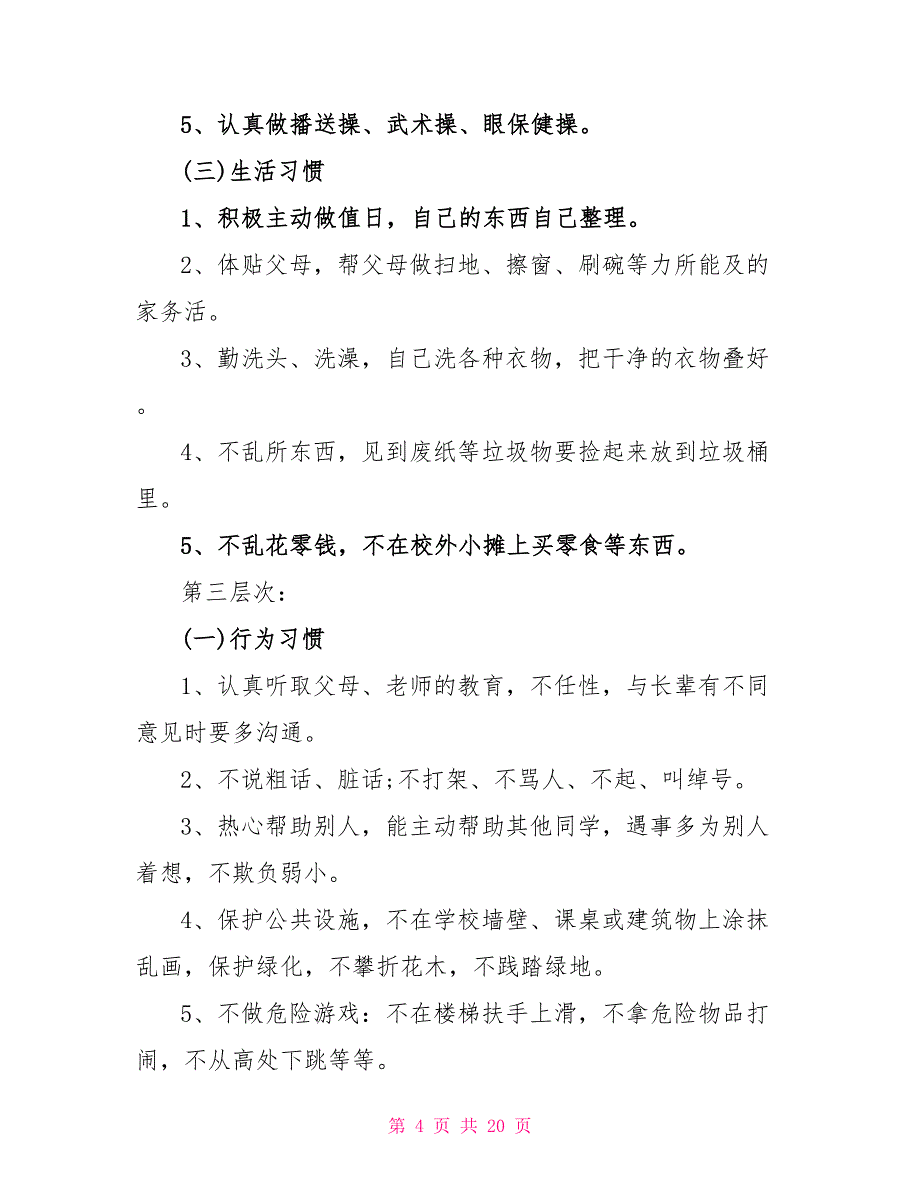 5、认真做播送操、武术操、眼保健操。

(三)生活习惯

1、积极主动做值日，自己的东西自己整理。

2、体贴父母，帮父母做扫地、擦窗、刷碗等力所能及的家务活。

3、勤洗头、洗澡，自己洗各种衣物，把干净的衣物叠好。

4、不乱所东西，见到废纸等垃圾物要捡起来放到垃圾桶里。

5、不乱花零钱，不在校外小摊上买零食等东西。

第三层次：

(一)行为习惯

1、认真听取父母、老师的教育，不任性，与长辈有不同意见时要多沟通。

2、不说粗话、脏话;不打架、不骂人、不起、叫绰号。

3、热心帮助别人，能主动帮助其他同学，遇事多为别人着想，不欺负弱小。

4、保护公共设施，不在学校墙壁、课桌或建筑物上涂抹乱画，保护绿化，不攀折花木，不践踏绿地。

5、不做危险游戏：不在楼梯扶手上滑，不拿危险物品打闹，不从高处下跳等等。

第 4 页 共 20 页